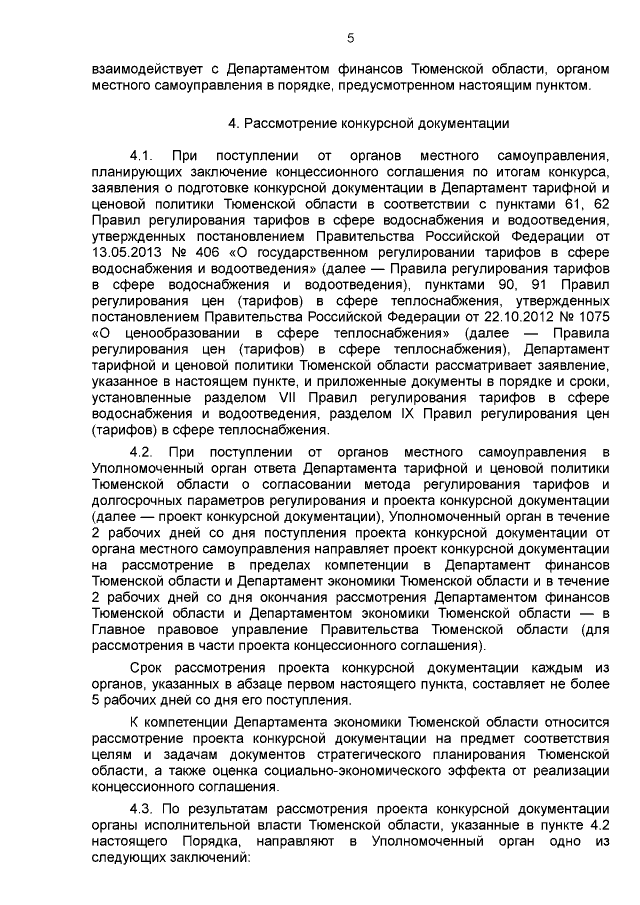 5

взаимодействует с Департаментом финансов Тюменской области, органом местного самоуправления в порядке, предусмотренном настоящим пунктом.

4. Рассмотрение конкурсной документации

4.1. При поступлении от органов местного самоуправления, планирующих заключение концессионного соглашения по итогам конкурса, заявления о подготовке конкурсной документации в Департамент тарифной и ценовой политики Тюменской области в соответствии с пунктами 61, 62 Правил регулирования тарифов в сфере водоснабжения и водоотведения, утвержденных постановлением Правительства Российской Федерации от 13.05.2013 № 406 «О государственном регулировании тарифов в сфере водоснабжения и водоотведения» (далее — Правила регулирования тарифов в сфере водоснабжения и водоотведения), пунктами 90, 91 Правил регулирования цен (тарифов) в сфере теплоснабжения, утвержденных постановлением Правительства Российской Федерации от 22.10.2012 № 1075 «О ценообразовании в сфере теплоснабжения» (далее — Правила регулирования цен (тарифов) в сфере теплоснабжения), Департамент тарифной и ценовой политики Тюменской области рассматривает заявление, указанное в настоящем пункте, и приложенные документы в порядке и сроки, установленные разделом VII Правил регулирования тарифов в сфере водоснабжения и водоотведения, разделом IX Правил регулирования цен (тарифов) в сфере теплоснабжения.

4.2. При поступлении от органов местного самоуправления в Уполномоченный орган ответа Департамента тарифной и ценовой политики Тюменской области о согласовании метода регулирования тарифов и долгосрочных параметров регулирования и проекта конкурсной документации (далее — проект конкурсной документации), Уполномоченный орган в течение 2 рабочих дней со дня поступления проекта конкурсной документации от органа местного самоуправления направляет проект конкурсной документации на рассмотрение в пределах компетенции в Департамент финансов Тюменской области и Департамент экономики Тюменской области и в течение 2 рабочих дней со дня окончания рассмотрения Департаментом финансов Тюменской области и Департаментом экономики Тюменской области — в Главное правовое управление Правительства Тюменской области (для рассмотрения в части проекта концессионного соглашения).

Срок рассмотрения проекта конкурсной документации каждым из органов, указанных в абзаце первом настоящего пункта, составляет не более 5 рабочих дней со дня его поступления.

К компетенции Департамента экономики Тюменской области относится рассмотрение проекта конкурсной документации на предмет соответствия целям и задачам документов стратегического планирования Тюменской области, а также оценка социально-экономического эффекта от реализации концессионного соглашения.

4.3. По результатам рассмотрения проекта конкурсной документации органы исполнительной власти Тюменской области, указанные в пункте 4.2 настоящего Порядка, направляют в Уполномоченный орган одно из следующих заключений: